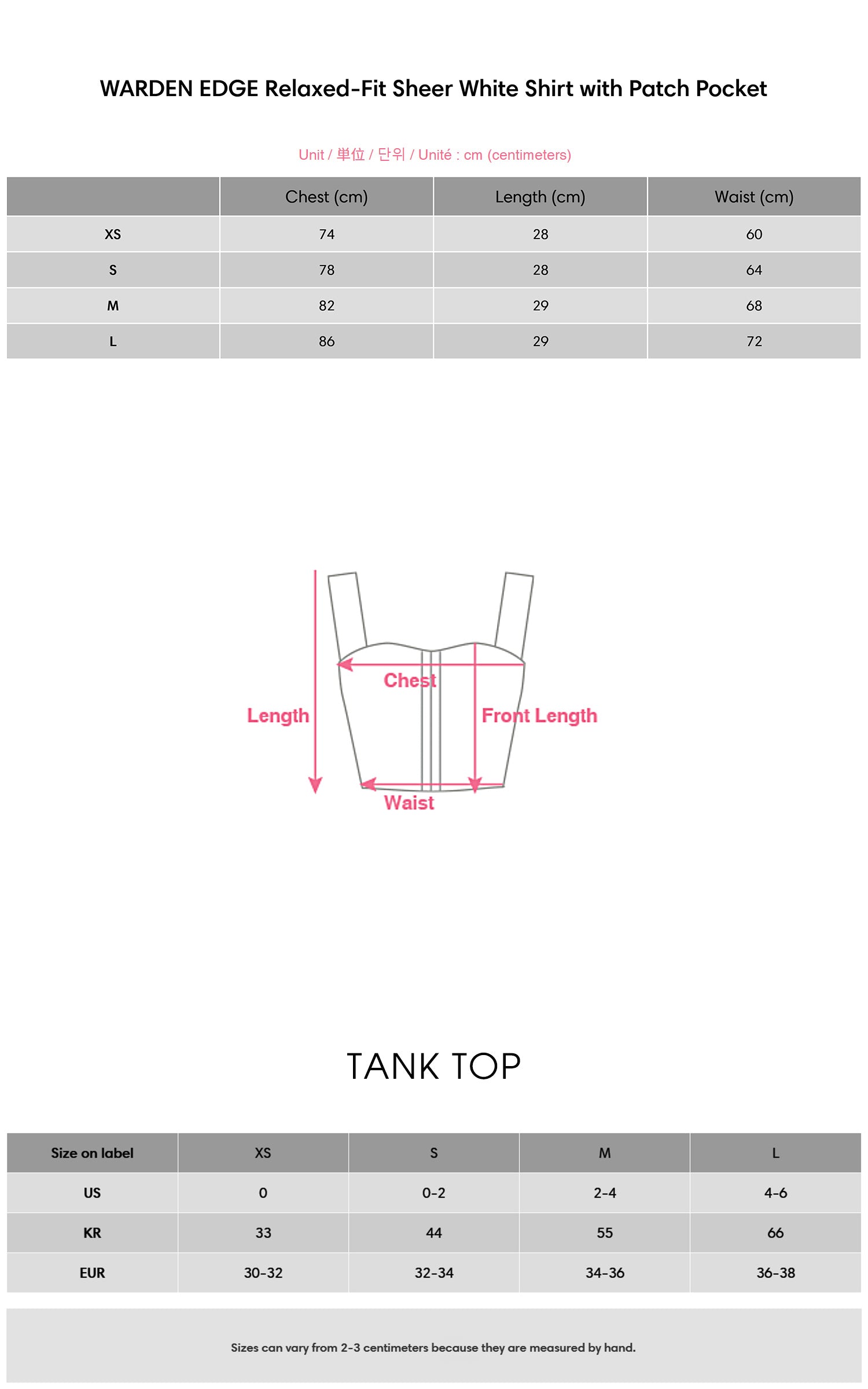 WARDEN EDGE Relaxed-Fit Sheer White Shirt with Patch Pocket

Unit / 単位 / 단위 / Unité : cm (centimeters)

| | Chest (cm) | Length (cm) | Waist (cm) |
|---|---|---|---|
| XS | 74 | 28 | 60 |
| S | 78 | 28 | 64 |
| M | 82 | 29 | 68 |
| L | 86 | 29 | 72 |

Length
Chest
Front Length
Waist

TANK TOP

| Size on label | XS | S | M | L |
|---|---|---|---|---|
| US | 0 | 0-2 | 2-4 | 4-6 |
| KR | 33 | 44 | 55 | 66 |
| EUR | 30-32 | 32-34 | 34-36 | 36-38 |

Sizes can vary from 2-3 centimeters because they are measured by hand.